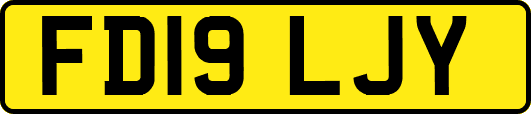 FD19 LJY